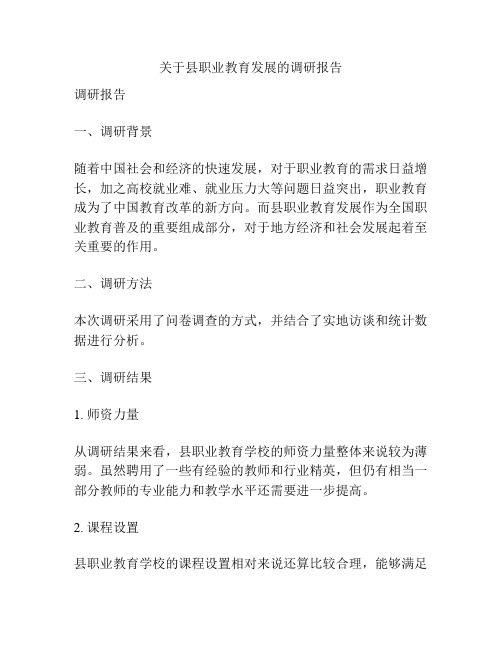 关于县职业教育发展的调研报告

调研报告

一、调研背景

随着中国社会和经济的快速发展，对于职业教育的需求日益增长，加之高校就业难、就业压力大等问题日益突出，职业教育成为了中国教育改革的新方向。而县职业教育发展作为全国职业教育普及的重要组成部分，对于地方经济和社会发展起着至关重要的作用。

二、调研方法

本次调研采用了问卷调查的方式，并结合了实地访谈和统计数据进行分析。

三、调研结果

1. 师资力量

从调研结果来看，县职业教育学校的师资力量整体来说较为薄弱。虽然聘用了一些有经验的教师和行业精英，但仍有相当一部分教师的专业能力和教学水平还需要进一步提高。

2. 课程设置

县职业教育学校的课程设置相对来说还算比较合理，能够满足